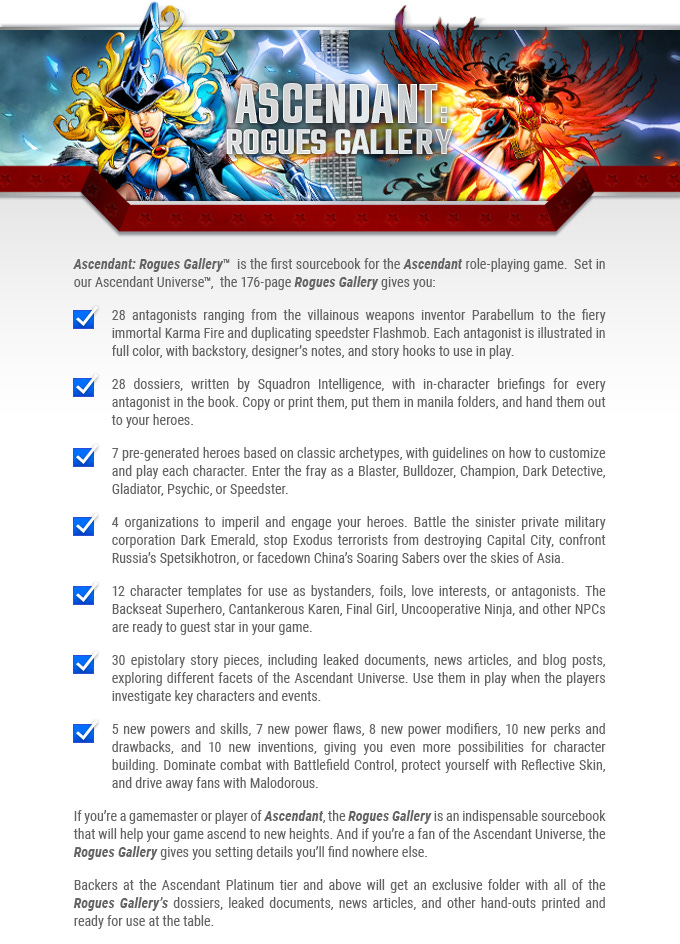 ASCENDANT: ROGUES GALLERY

Ascendant: Rogues Gallery™ is the first sourcebook for the Ascendant role-playing game. Set in our Ascendant Universe™, the 176-page Rogues Gallery gives you:

☑ 28 antagonists ranging from the villainous weapons inventor Parabellum to the fiery immortal Karma Fire and duplicating speedster Flashmob. Each antagonist is illustrated in full color, with backstory, designer's notes, and story hooks to use in play.

☑ 28 dossiers, written by Squadron Intelligence, with in-character briefings for every antagonist in the book. Copy or print them, put them in manila folders, and hand them out to your heroes.

☑ 7 pre-generated heroes based on classic archetypes, with guidelines on how to customize and play each character. Enter the fray as a Blaster, Bulldozer, Champion, Dark Detective, Gladiator, Psychic, or Speedster.

☑ 4 organizations to imperil and engage your heroes. Battle the sinister private military corporation Dark Emerald, stop Exodus terrorists from destroying Capital City, confront Russia's Spetsikhotron, or facedown China's Soaring Sabers over the skies of Asia.

☑ 12 character templates for use as bystanders, foils, love interests, or antagonists. The Backseat Superhero, Cantankerous Karen, Final Girl, Uncooperative Ninja, and other NPCs are ready to guest star in your game.

☑ 30 epistolary story pieces, including leaked documents, news articles, and blog posts, exploring different facets of the Ascendant Universe. Use them in play when the players investigate key characters and events.

☑ 5 new powers and skills, 7 new power flaws, 8 new power modifiers, 10 new perks and drawbacks, and 10 new inventions, giving you even more possibilities for character building. Dominate combat with Battlefield Control, protect yourself with Reflective Skin, and drive away fans with Malodorous.

If you're a gamemaster or player of Ascendant, the Rogues Gallery is an indispensable sourcebook that will help your game ascend to new heights. And if you're a fan of the Ascendant Universe, the Rogues Gallery gives you setting details you'll find nowhere else.

Backers at the Ascendant Platinum tier and above will get an exclusive folder with all of the Rogues Gallery's dossiers, leaked documents, news articles, and other hand-outs printed and ready for use at the table.